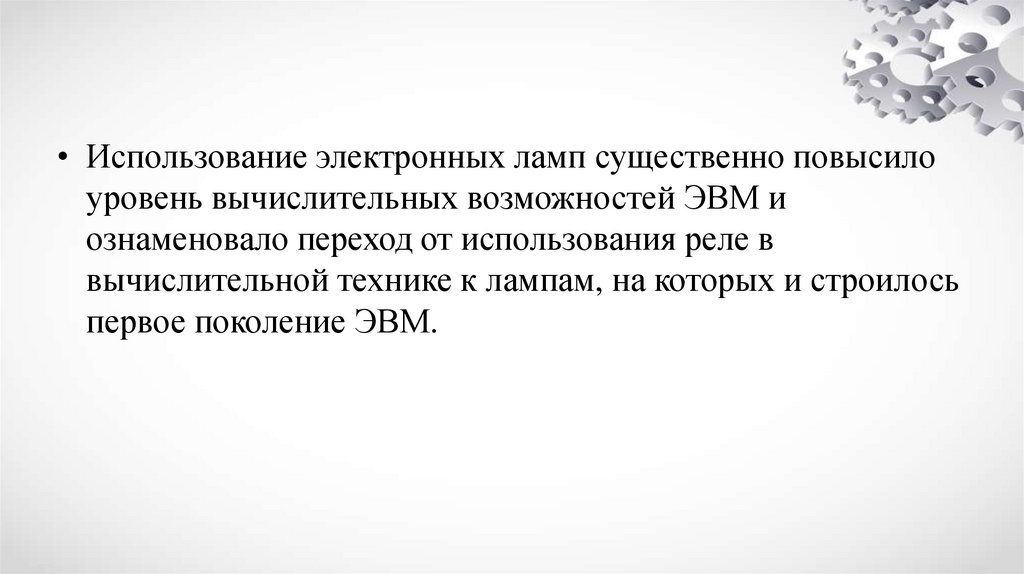 • Использование электронных ламп существенно повысило уровень вычислительных возможностей ЭВМ и ознаменовало переход от использования реле в вычислительной технике к лампам, на которых и строилось первое поколение ЭВМ.